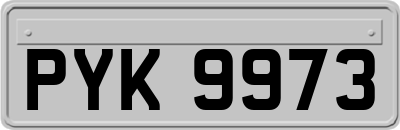 PYK 9973